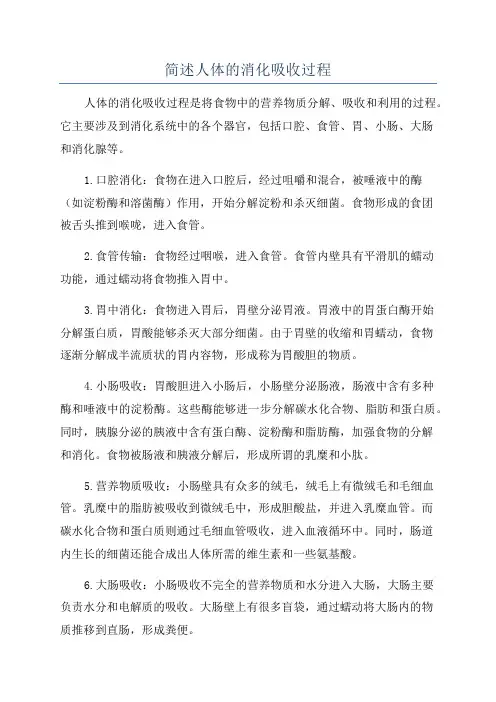 简述人体的消化吸收过程

人体的消化吸收过程是将食物中的营养物质分解、吸收和利用的过程。它主要涉及到消化系统中的各个器官，包括口腔、食管、胃、小肠、大肠和消化腺等。

1.口腔消化：食物在进入口腔后，经过咀嚼和混合，被唾液中的酶（如淀粉酶和溶菌酶）作用，开始分解淀粉和杀灭细菌。食物形成的食团被舌头推到喉咙，进入食管。

2.食管传输：食物经过咽喉，进入食管。食管内壁具有平滑肌的蠕动功能，通过蠕动将食物推入胃中。

3.胃中消化：食物进入胃后，胃壁分泌胃液。胃液中的胃蛋白酶开始分解蛋白质，胃酸能够杀灭大部分细菌。由于胃壁的收缩和胃蠕动，食物逐渐分解成半流质状的胃内容物，形成称为胃酸胆的物质。

4.小肠吸收：胃酸胆进入小肠后，小肠壁分泌肠液，肠液中含有多种酶和唾液中的淀粉酶。这些酶能够进一步分解碳水化合物、脂肪和蛋白质。同时，胰腺分泌的胰液中含有蛋白酶、淀粉酶和脂肪酶，加强食物的分解和消化。食物被肠液和胰液分解后，形成所谓的乳糜和小肽。

5.营养物质吸收：小肠壁具有众多的绒毛，绒毛上有微绒毛和毛细血管。乳糜中的脂肪被吸收到微绒毛中，形成胆酸盐，并进入乳糜血管。而碳水化合物和蛋白质则通过毛细血管吸收，进入血液循环中。同时，肠道内生长的细菌还能合成出人体所需的维生素和一些氨基酸。

6.大肠吸收：小肠吸收不完全的营养物质和水分进入大肠，大肠主要负责水分和电解质的吸收。大肠壁上有很多盲袋，通过蠕动将大肠内的物质推移到直肠，形成粪便。